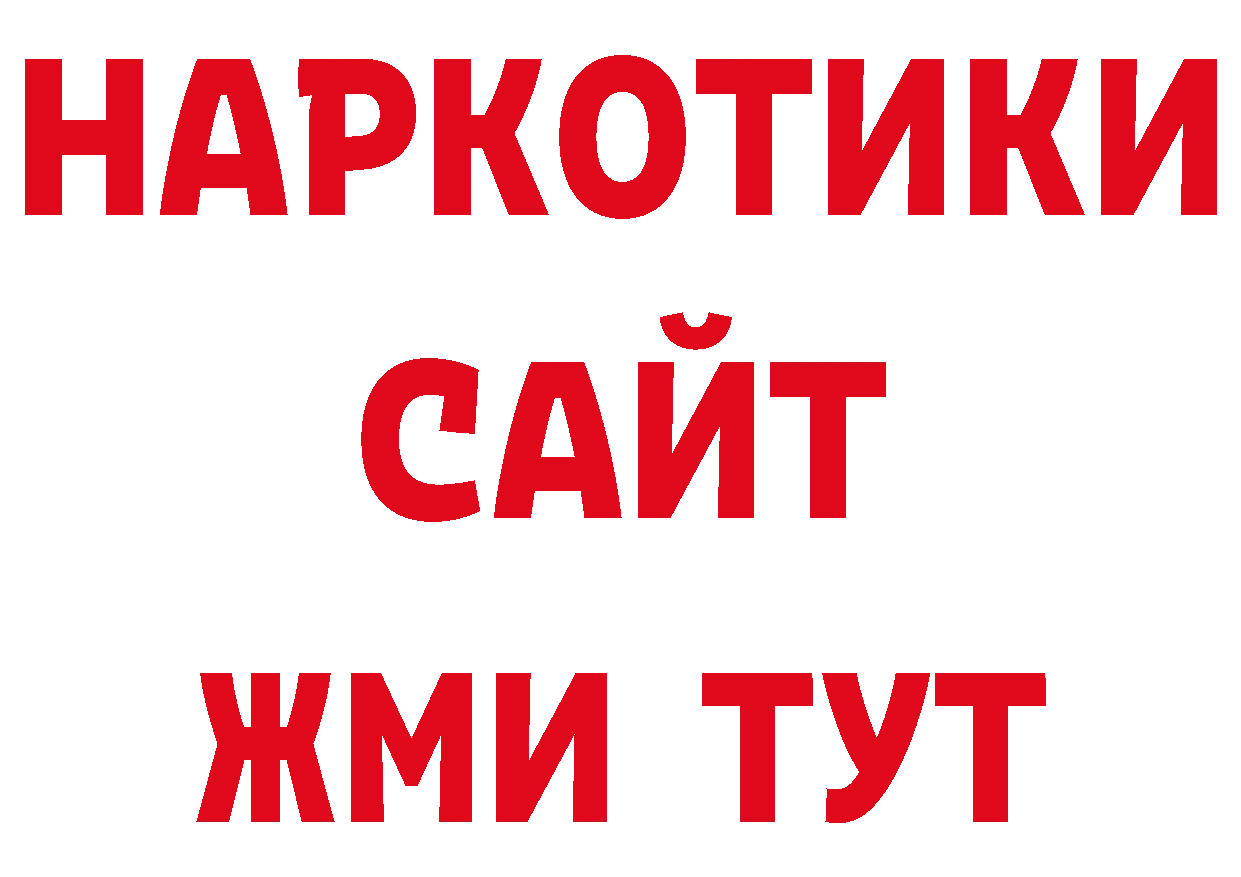 НАРКОТИКИ
САЙТ
ЖМИ ТУТ